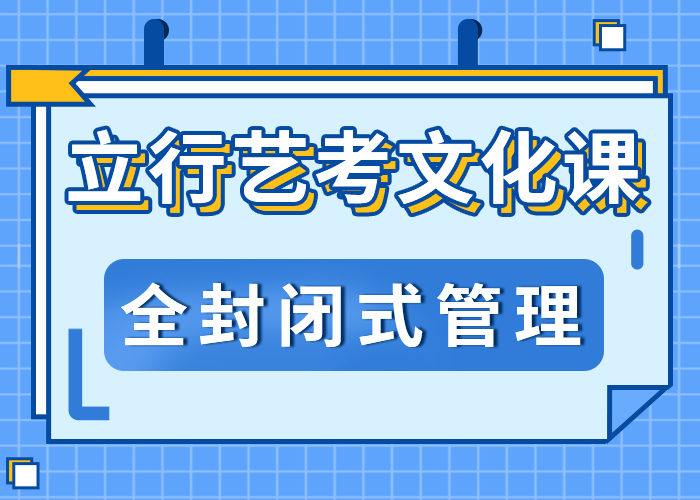 立行艺考文化课

全封闭式管理